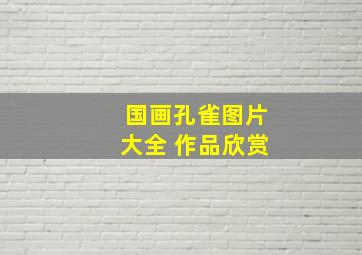 国画孔雀图片
大全 作品欣赏